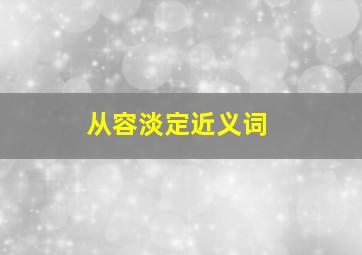 从容淡定近义词